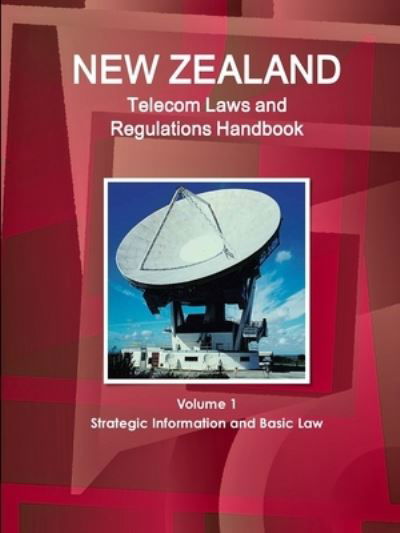 NEW ZEALAND
Telecom Laws and Regulations Handbook

Volume 1
Strategic Information and Basic Law